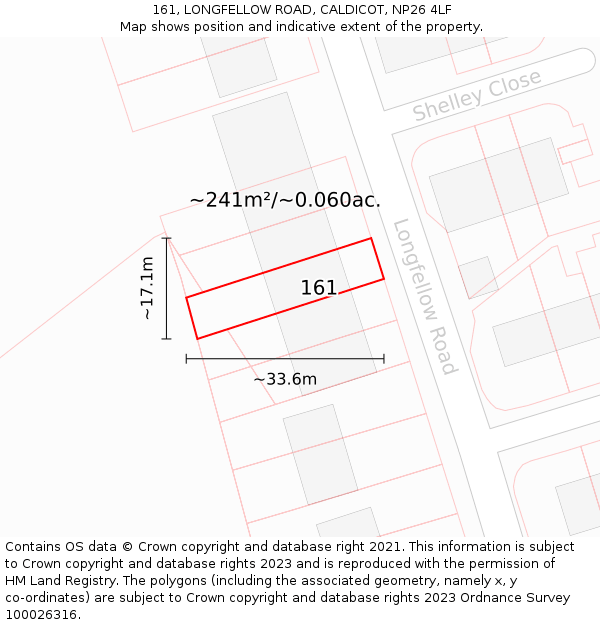 161, LONGFELLOW ROAD, CALDICOT, NP26 4LF
Map shows position and indicative extent of the property.

Shelley Close

~241m²/~0.060ac.

Longfellow Road

~17.1m

161

~33.6m

Contains OS data © Crown copyright and database right 2021. This information is subject to Crown copyright and database rights 2023 and is reproduced with the permission of HM Land Registry. The polygons (including the associated geometry, namely x, y co-ordinates) are subject to Crown copyright and database rights 2023 Ordnance Survey 100026316.